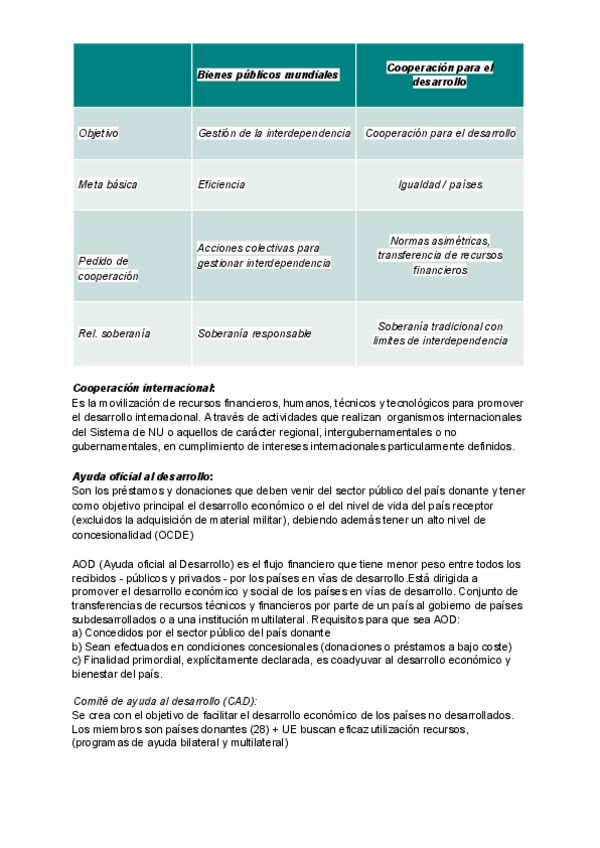 | | Bienes públicos mundiales | Cooperación para el desarrollo |
|---|---|---|
| Objetivo | Gestión de la interdependencia | Cooperación para el desarrollo |
| Meta básica | Eficiencia | Igualdad / países |
| Pedido de cooperación | Acciones colectivas para gestionar interdependencia | Normas asimétricas, transferencia de recursos financieros |
| Rel. soberanía | Soberanía responsable | Soberanía tradicional con limites de interdependencia |

Cooperación internacional:
Es la movilización de recursos financieros, humanos, técnicos y tecnológicos para promover el desarrollo internacional. A través de actividades que realizan organismos internacionales del Sistema de NU o aquellos de carácter regional, intergubernamentales o no gubernamentales, en cumplimiento de intereses internacionales particularmente definidos.

Ayuda oficial al desarrollo:
Son los préstamos y donaciones que deben venir del sector público del país donante y tener como objetivo principal el desarrollo económico o el del nivel de vida del país receptor (excluidos la adquisición de material militar), debiendo además tener un alto nivel de concesionalidad (OCDE)

AOD (Ayuda oficial al Desarrollo) es el flujo financiero que tiene menor peso entre todos los recibidos - públicos y privados - por los países en vías de desarrollo.Está dirigida a promover el desarrollo económico y social de los países en vías de desarrollo. Conjunto de transferencias de recursos técnicos y financieros por parte de un país al gobierno de países subdesarrollados o a una institución multilateral. Requisitos para que sea AOD:
a) Concedidos por el sector público del país donante
b) Sean efectuados en condiciones concesionales (donaciones o préstamos a bajo coste)
c) Finalidad primordial, explícitamente declarada, es coadyuvar al desarrollo económico y bienestar del país.

Comité de ayuda al desarrollo (CAD):
Se crea con el objetivo de facilitar el desarrollo económico de los países no desarrollados. Los miembros son países donantes (28) + UE buscan eficaz utilización recursos, (programas de ayuda bilateral y multilateral)